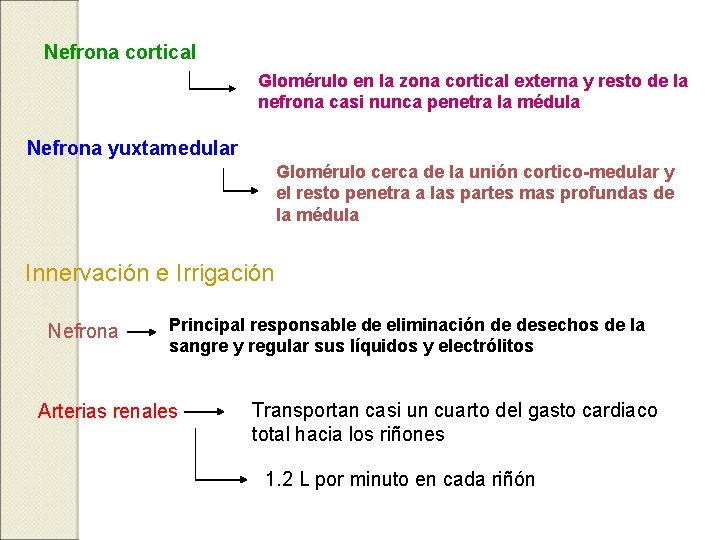 Nefrona cortical

Glomérulo en la zona cortical externa y resto de la nefrona casi nunca penetra la médula

Nefrona yuxtamedular

Glomérulo cerca de la unión cortico-medular y el resto penetra a las partes mas profundas de la médula

Innervación e Irrigación

Nefrona

Principal responsable de eliminación de desechos de la sangre y regular sus líquidos y electrólitos

Arterias renales

Transportan casi un cuarto del gasto cardiaco total hacia los riñones

1.2 L por minuto en cada riñón